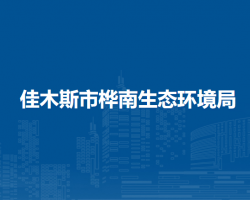 佳木斯市桦南生态环境局